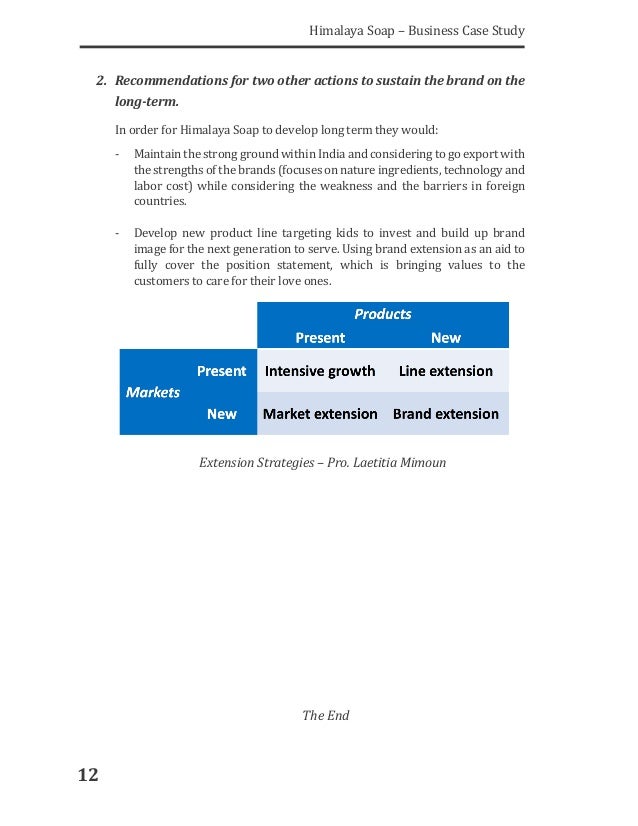 Himalaya Soap – Business Case Study

2. Recommendations for two other actions to sustain the brand on the long-term.

In order for Himalaya Soap to develop long term they would:

- Maintain the strong ground within India and considering to go export with the strengths of the brands (focuses on nature ingredients, technology and labor cost) while considering the weakness and the barriers in foreign countries.

- Develop new product line targeting kids to invest and build up brand image for the next generation to serve. Using brand extension as an aid to fully cover the position statement, which is bringing values to the customers to care for their love ones.

| | | Products | |
|---|---|---|---|
| | | Present | New |
| Markets | Present | Intensive growth | Line extension |
| | New | Market extension | Brand extension |

Extension Strategies – Pro. Laetitia Mimoun

The End

12